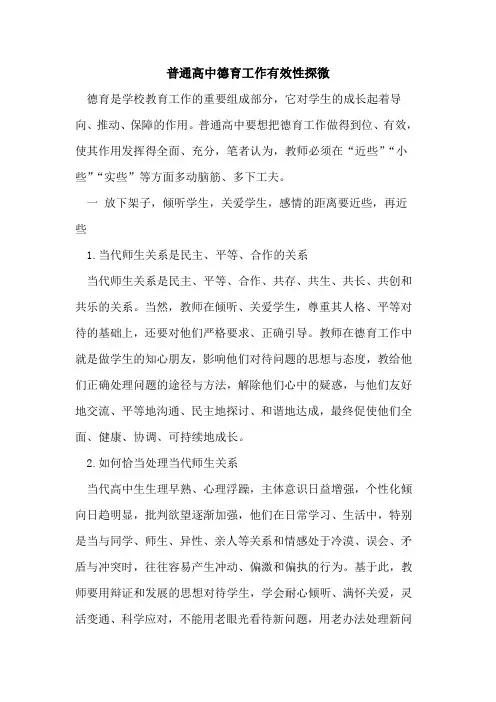 普通高中德育工作有效性探微

德育是学校教育工作的重要组成部分，它对学生的成长起着导向、推动、保障的作用。普通高中要想把德育工作做得到位、有效，使其作用发挥得全面、充分，笔者认为，教师必须在“近些”“小些”“实些”等方面多动脑筋、多下工夫。

一 放下架子，倾听学生，关爱学生，感情的距离要近些，再近些

1.当代师生关系是民主、平等、合作的关系

当代师生关系是民主、平等、合作、共存、共生、共长、共创和共乐的关系。当然，教师在倾听、关爱学生，尊重其人格、平等对待的基础上，还要对他们严格要求、正确引导。教师在德育工作中就是做学生的知心朋友，影响他们对待问题的思想与态度，教给他们正确处理问题的途径与方法，解除他们心中的疑惑，与他们友好地交流、平等地沟通、民主地探讨、和谐地达成，最终促使他们全面、健康、协调、可持续地成长。

2.如何恰当处理当代师生关系

当代高中生生理早熟、心理浮躁，主体意识日益增强，个性化倾向日趋明显，批判欲望逐渐加强，他们在日常学习、生活中，特别是当与同学、师生、异性、亲人等关系和情感处于冷漠、误会、矛盾与冲突时，往往容易产生冲动、偏激和偏执的行为。基于此，教师要用辩证和发展的思想对待学生，学会耐心倾听、满怀关爱，灵活变通、科学应对，不能用老眼光看待新问题，用老办法处理新问